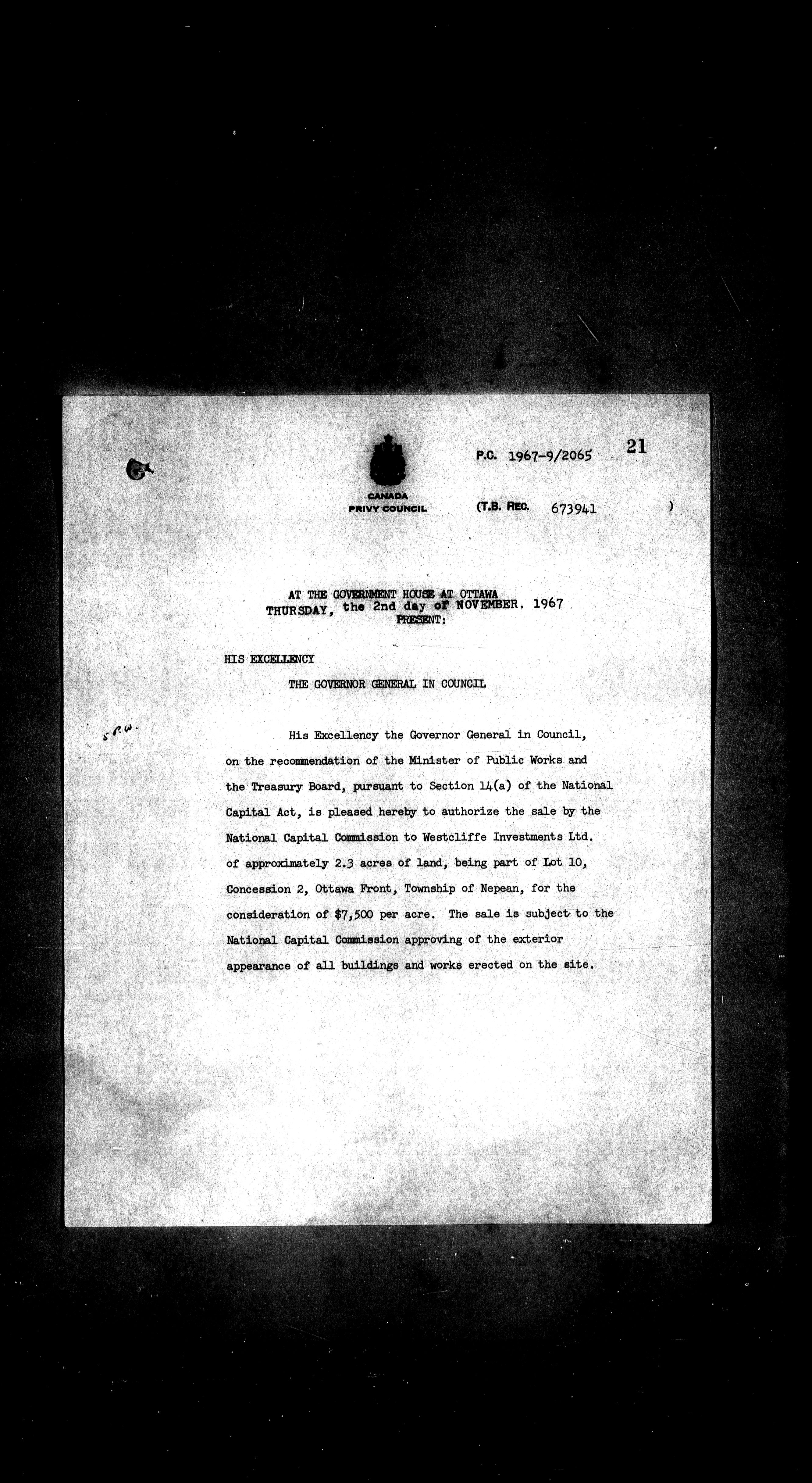 P.C. 1967-9/2065 21

CANADA
PRIVY COUNCIL

(T.B. REC. 673941 )

AT THE GOVERNMENT HOUSE AT OTTAWA
THURSDAY, the 2nd day of NOVEMBER, 1967
PRESENT:

HIS EXCELLENCY
THE GOVERNOR GENERAL IN COUNCIL

S.P.W.

His Excellency the Governor General in Council, on the recommendation of the Minister of Public Works and the Treasury Board, pursuant to Section 14(a) of the National Capital Act, is pleased hereby to authorize the sale by the National Capital Commission to Westcliffe Investments Ltd. of approximately 2.3 acres of land, being part of Lot 10, Concession 2, Ottawa Front, Township of Nepean, for the consideration of $7,500 per acre. The sale is subject to the National Capital Commission approving of the exterior appearance of all buildings and works erected on the site.